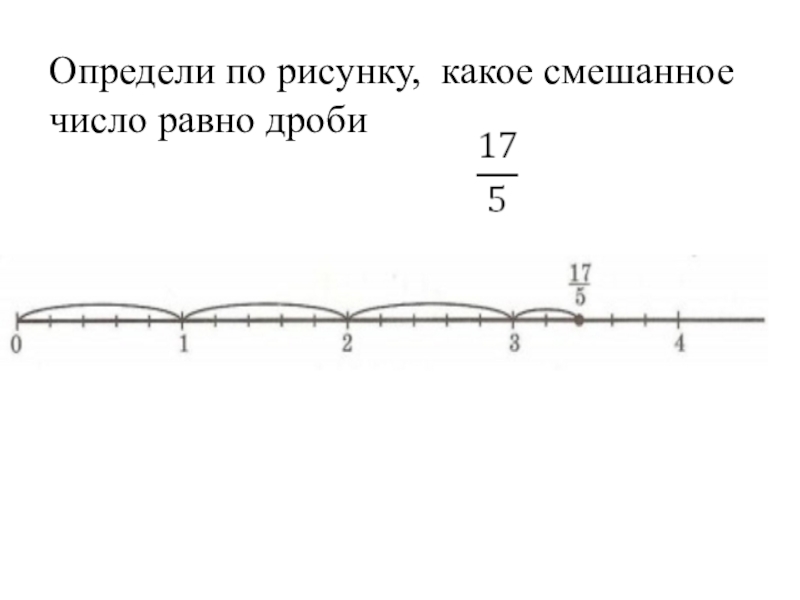 Определи по рисунку, какое смешанное число равно дроби

$\frac{17}{5}$

$\frac{17}{5}$

0 1 2 3 4